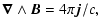 $\boldsymbol{\nabla} \wedge \boldsymbol{B} = 4\pi \boldsymbol{j}/c,$